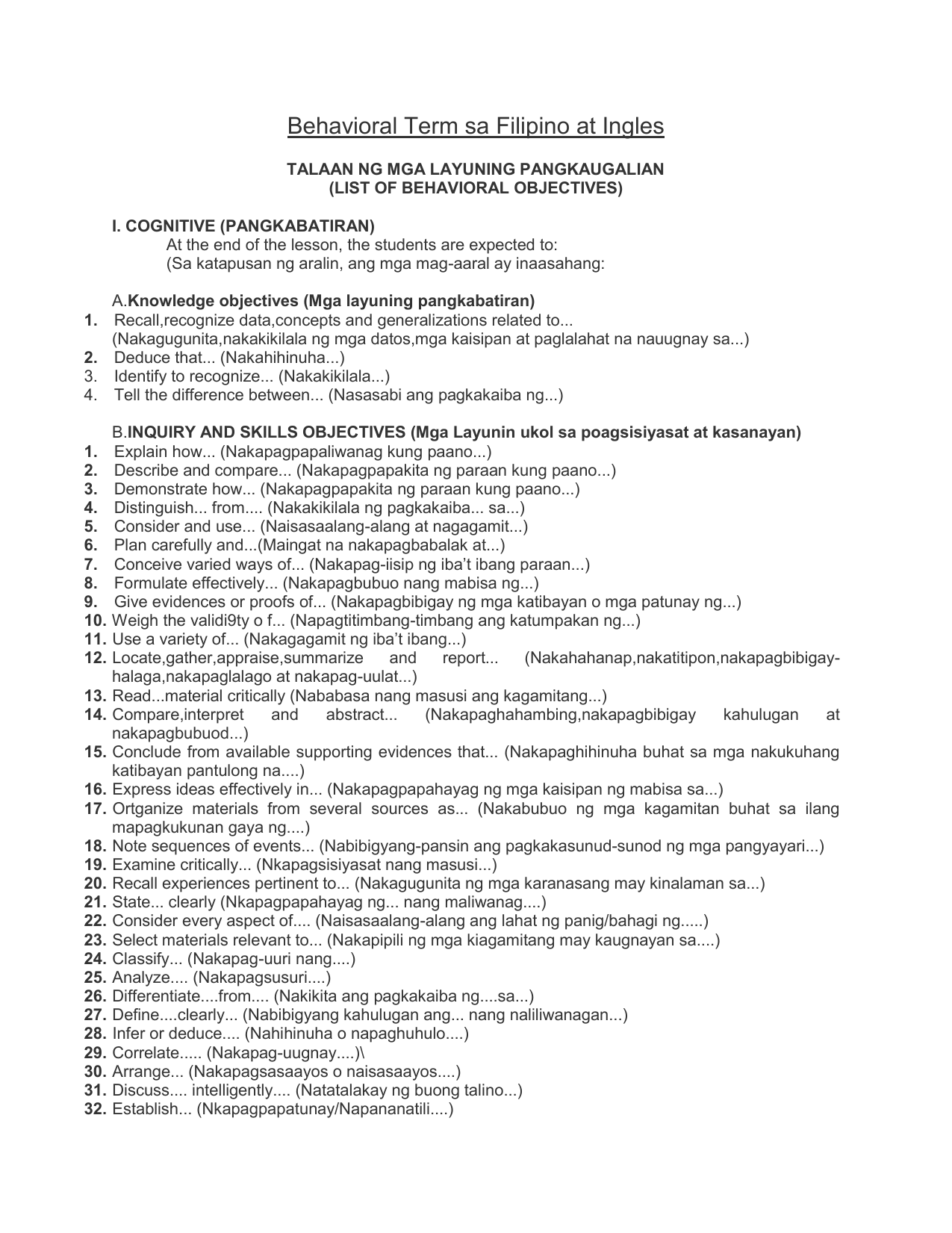 Behavioral Term sa Filipino at Ingles

TALAAN NG MGA LAYUNING PANGKAUGALIAN
(LIST OF BEHAVIORAL OBJECTIVES)

I. COGNITIVE (PANGKABATIRAN)
At the end of the lesson, the students are expected to:
(Sa katapusan ng aralin, ang mga mag-aaral ay inaasahang:

A.Knowledge objectives (Mga layuning pangkabatiran)
1. Recall,recognize data,concepts and generalizations related to... (Nakagugunita,nakakikilala ng mga datos,mga kaisipan at paglalahat na nauugnay sa...)
2. Deduce that... (Nakahihinuha...)
3. Identify to recognize... (Nakakikilala...)
4. Tell the difference between... (Nasasabi ang pagkakaiba ng...)

B.INQUIRY AND SKILLS OBJECTIVES (Mga Layunin ukol sa poagsisiyasat at kasanayan)
1. Explain how... (Nakapagpapaliwanag kung paano...)
2. Describe and compare... (Nakapagpapakita ng paraan kung paano...)
3. Demonstrate how... (Nakapagpapakita ng paraan kung paano...)
4. Distinguish... from.... (Nakakikilala ng pagkakaiba... sa...)
5. Consider and use... (Naisasaalang-alang at nagagamit...)
6. Plan carefully and...(Maingat na nakapagbabalak at...)
7. Conceive varied ways of... (Nakapag-iisip ng iba't ibang paraan...)
8. Formulate effectively... (Nakapagbubuo nang mabisa ng...)
9. Give evidences or proofs of... (Nakapagbibigay ng mga katibayan o mga patunay ng...)
10. Weigh the validi9ty o f... (Napagtitimbang-timbang ang katumpakan ng...)
11. Use a variety of... (Nakagagamit ng iba't ibang...)
12. Locate,gather,appraise,summarize and report... (Nakahahanap,nakatitipon,nakapagbibigay-halaga,nakapaglalago at nakapag-uulat...)
13. Read...material critically (Nababasa nang masusi ang kagamitang...)
14. Compare,interpret and abstract... (Nakapaghahambing,nakapagbibigay kahulugan at nakapagbubuod...)
15. Conclude from available supporting evidences that... (Nakapaghihinuha buhat sa mga nakukuhang katibayan pantulong na....)
16. Express ideas effectively in... (Nakapagpapahayag ng mga kaisipan ng mabisa sa...)
17. Ortganize materials from several sources as... (Nakabubuo ng mga kagamitan buhat sa ilang mapagkukunan gaya ng....)
18. Note sequences of events... (Nabibigyang-pansin ang pagkakasunud-sunod ng mga pangyayari...)
19. Examine critically... (Nkapagsisiyasat nang masusi...)
20. Recall experiences pertinent to... (Nakagugunita ng mga karanasang may kinalaman sa...)
21. State... clearly (Nkapagpapahayag ng... nang maliwanag....)
22. Consider every aspect of.... (Naisasaalang-alang ang lahat ng panig/bahagi ng.....)
23. Select materials relevant to... (Nakapipili ng mga kiagamitang may kaugnayan sa....)
24. Classify... (Nakapag-uuri nang....)
25. Analyze.... (Nakapagsusuri....)
26. Differentiate....from.... (Nakikita ang pagkakaiba ng....sa...)
27. Define....clearly... (Nabibigyang kahulugan ang... nang naliliwanagan...)
28. Infer or deduce.... (Nahihinuha o napaghuhulo....)
29. Correlate..... (Nakapag-uugnay....)\
30. Arrange... (Nakapagsasaayos o naisasaayos....)
31. Discuss.... intelligently.... (Natatalakay ng buong talino...)
32. Establish... (Nkapagpapatunay/Napananatili....)